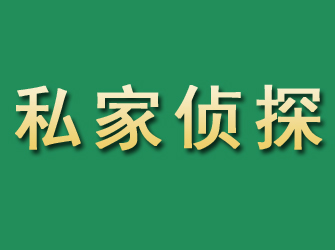 私家侦探